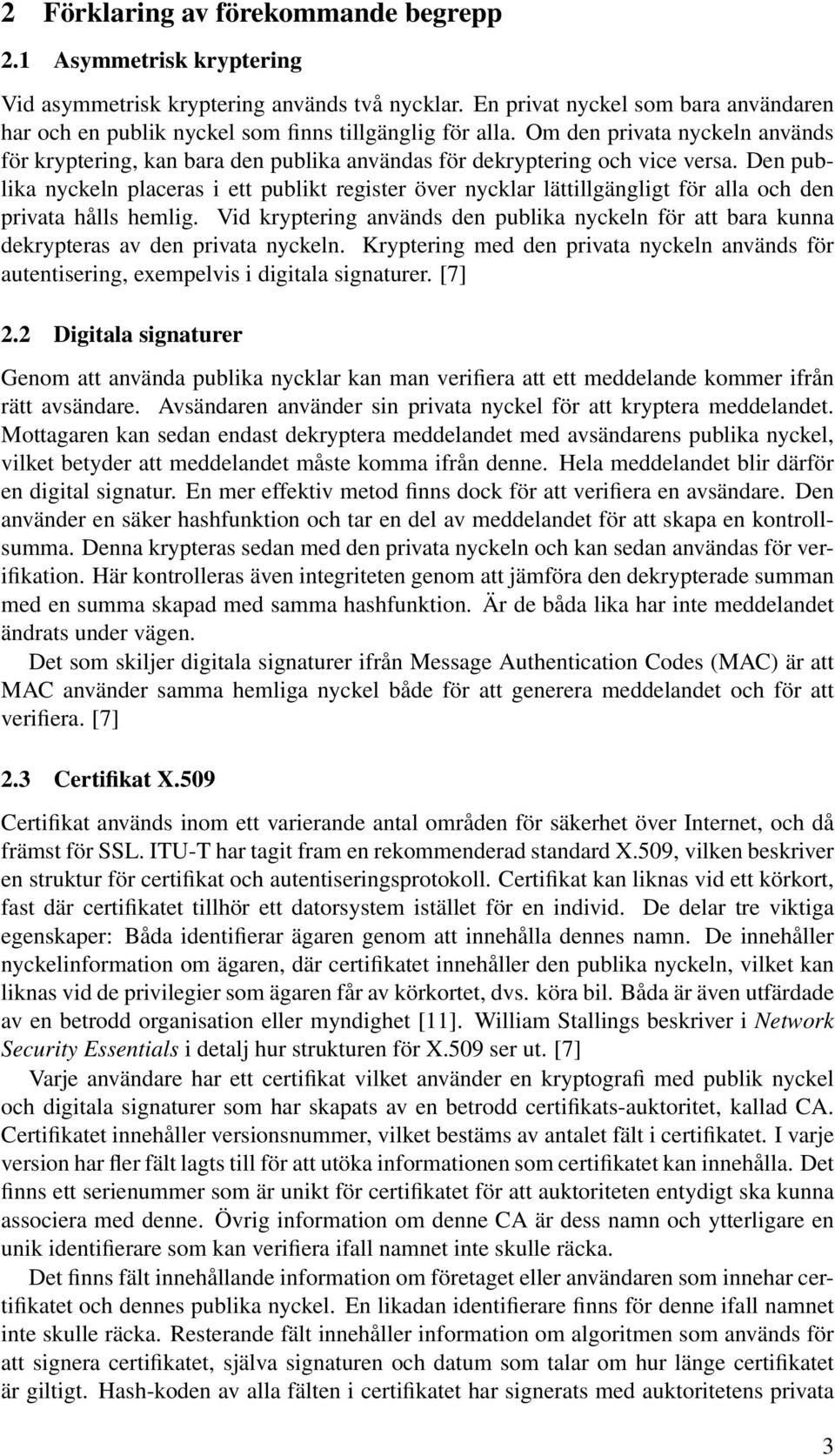 2 Förklaring av förekommande begrepp

2.1 Asymmetrisk kryptering

Vid asymmetrisk kryptering används två nycklar. En privat nyckel som bara användaren har och en publik nyckel som finns tillgänglig för alla. Om den privata nyckeln används för kryptering, kan bara den publika användas för dekryptering och vice versa. Den publika nyckeln placeras i ett publikt register över nycklar lättillgängligt för alla och den privata hålls hemlig. Vid kryptering används den publika nyckeln för att bara kunna dekrypteras av den privata nyckeln. Kryptering med den privata nyckeln används för autentisering, exempelvis i digitala signaturer. [7]

2.2 Digitala signaturer

Genom att använda publika nycklar kan man verifiera att ett meddelande kommer ifrån rätt avsändare. Avsändaren använder sin privata nyckel för att kryptera meddelandet. Mottagaren kan sedan endast dekryptera meddelandet med avsändarens publika nyckel, vilket betyder att meddelandet måste komma ifrån denne. Hela meddelandet blir därför en digital signatur. En mer effektiv metod finns dock för att verifiera en avsändare. Den använder en säker hashfunktion och tar en del av meddelandet för att skapa en kontrollsumma. Denna krypteras sedan med den privata nyckeln och kan sedan användas för verifikation. Här kontrolleras även integriteten genom att jämföra den dekrypterade summan med en summa skapad med samma hashfunktion. Är de båda lika har inte meddelandet ändrats under vägen.

Det som skiljer digitala signaturer ifrån Message Authentication Codes (MAC) är att MAC använder samma hemliga nyckel både för att generera meddelandet och för att verifiera. [7]

2.3 Certifikat X.509

Certifikat används inom ett varierande antal områden för säkerhet över Internet, och då främst för SSL. ITU-T har tagit fram en rekommenderad standard X.509, vilken beskriver en struktur för certifikat och autentiseringsprotokoll. Certifikat kan liknas vid ett körkort, fast där certifikatet tillhör ett datorsystem istället för en individ. De delar tre viktiga egenskaper: Båda identifierar ägaren genom att innehålla dennes namn. De innehåller nyckelinformation om ägaren, där certifikatet innehåller den publika nyckeln, vilket kan liknas vid de privilegier som ägaren får av körkortet, dvs. köra bil. Båda är även utfärdade av en betrodd organisation eller myndighet [11]. William Stallings beskriver i Network Security Essentials i detalj hur strukturen för X.509 ser ut. [7]

Varje användare har ett certifikat vilket använder en kryptografi med publik nyckel och digitala signaturer som har skapats av en betrodd certifikats-auktoritet, kallad CA. Certifikatet innehåller versionsnummer, vilket bestäms av antalet fält i certifikatet. I varje version har fler fält lagts till för att utöka informationen som certifikatet kan innehålla. Det finns ett serienummer som är unikt för certifikatet för att auktoriteten entydigt ska kunna associera med denne. Övrig information om denne CA är dess namn och ytterligare en unik identifierare som kan verifiera ifall namnet inte skulle räcka.

Det finns fält innehållande information om företaget eller användaren som innehar certifikatet och dennes publika nyckel. En likadan identifierare finns för denne ifall namnet inte skulle räcka. Resterande fält innehåller information om algoritmen som används för att signera certifikatet, själva signaturen och datum som talar om hur länge certifikatet är giltigt. Hash-koden av alla fälten i certifikatet har signerats med auktoritetens privata

3